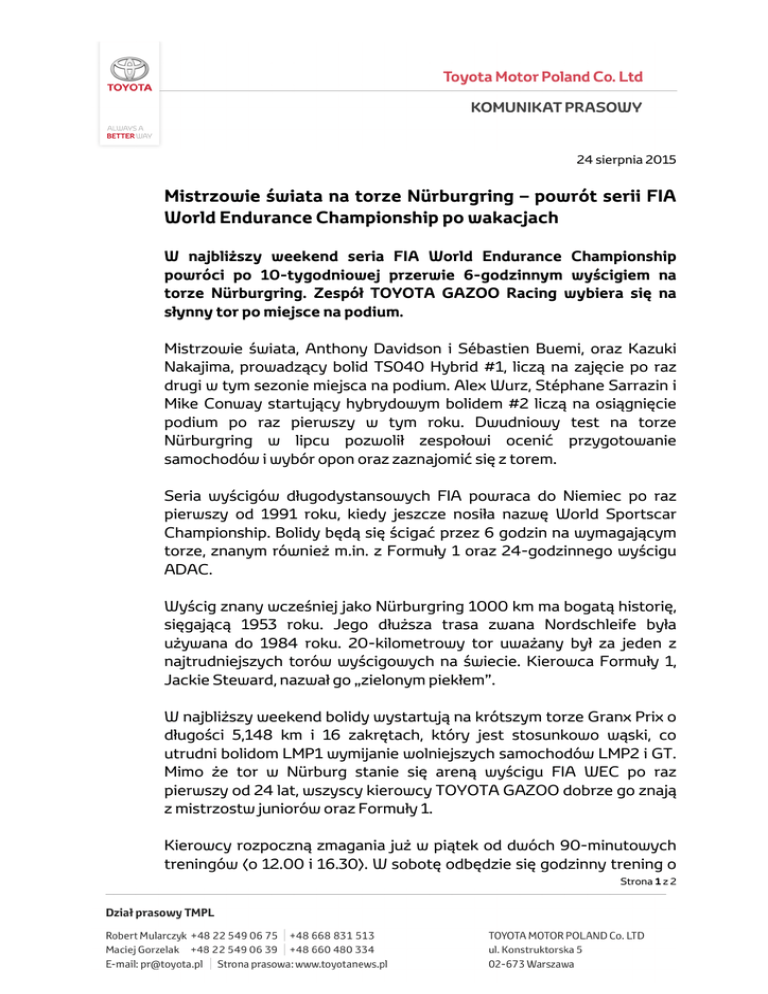 TOYOTA

ALWAYS A BETTER WAY

Toyota Motor Poland Co. Ltd

KOMUNIKAT PRASOWY

24 sierpnia 2015

Mistrzowie świata na torze Nürburgring – powrót serii FIA World Endurance Championship po wakacjach

W najbliższy weekend seria FIA World Endurance Championship powróci po 10-tygodniowej przerwie 6-godzinnym wyścigiem na torze Nürburgring. Zespół TOYOTA GAZOO Racing wybiera się na słynny tor po miejsce na podium.

Mistrzowie świata, Anthony Davidson i Sébastien Buemi, oraz Kazuki Nakajima, prowadzący bolid TS040 Hybrid #1, liczą na zajęcie po raz drugi w tym sezonie miejsca na podium. Alex Wurz, Stéphane Sarrazin i Mike Conway startujący hybrydowym bolidem #2 liczą na osiągnięcie podium po raz pierwszy w tym roku. Dwudniowy test na torze Nürburgring w lipcu pozwolił zespołowi ocenić przygotowanie samochodów i wybór opon oraz zaznajomić się z torem.

Seria wyścigów długodystansowych FIA powraca do Niemiec po raz pierwszy od 1991 roku, kiedy jeszcze nosiła nazwę World Sportscar Championship. Bolidy będą się ścigać przez 6 godzin na wymagającym torze, znanym również m.in. z Formuły 1 oraz 24-godzinnego wyścigu ADAC.

Wyścig znany wcześniej jako Nürburgring 1000 km ma bogatą historię, sięgającą 1953 roku. Jego dłuższa trasa zwana Nordschleife była używana do 1984 roku. 20-kilometrowy tor uważany był za jeden z najtrudniejszych torów wyścigowych na świecie. Kierowca Formuły 1, Jackie Steward, nazwał go „zielonym piekłem".

W najbliższy weekend bolidy wystartują na krótszym torze Granx Prix o długości 5,148 km i 16 zakrętach, który jest stosunkowo wąski, co utrudni bolidom LMP1 wymijanie wolniejszych samochodów LMP2 i GT. Mimo że tor w Nürburg stanie się areną wyścigu FIA WEC po raz pierwszy od 24 lat, wszyscy kierowcy TOYOTA GAZOO dobrze go znają z mistrzostw juniorów oraz Formuły 1.

Kierowcy rozpoczną zmagania już w piątek od dwóch 90-minutowych treningów (o 12.00 i 16.30). W sobotę odbędzie się godzinny trening o

Strona 1 z 2

Dział prasowy TMPL
Robert Mularczyk +48 22 549 06 75 | +48 668 831 513
Maciej Gorzelak +48 22 549 06 39 | +48 660 480 334
E-mail: pr@toyota.pl | Strona prasowa: www.toyotanews.pl

TOYOTA MOTOR POLAND Co. LTD
ul. Konstruktorska 5
02-673 Warszawa